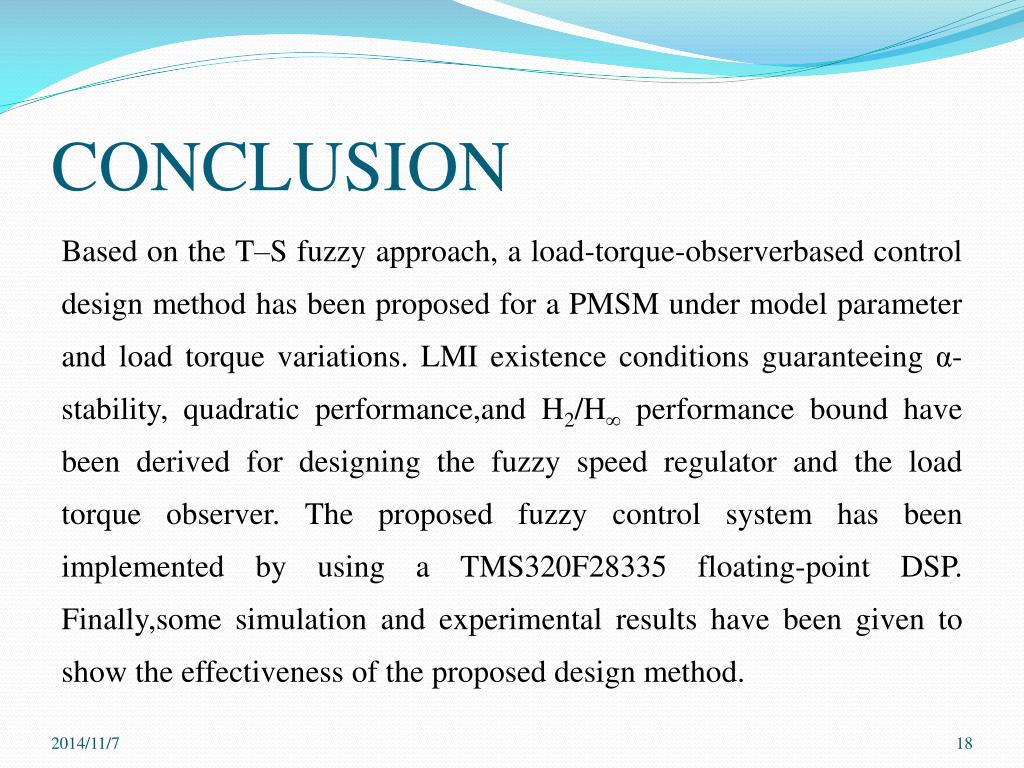 CONCLUSION

Based on the T–S fuzzy approach, a load-torque-observerbased control design method has been proposed for a PMSM under model parameter and load torque variations. LMI existence conditions guaranteeing α-stability, quadratic performance,and $H_2/H_\infty$ performance bound have been derived for designing the fuzzy speed regulator and the load torque observer. The proposed fuzzy control system has been implemented by using a TMS320F28335 floating-point DSP. Finally,some simulation and experimental results have been given to show the effectiveness of the proposed design method.

2014/11/7

18